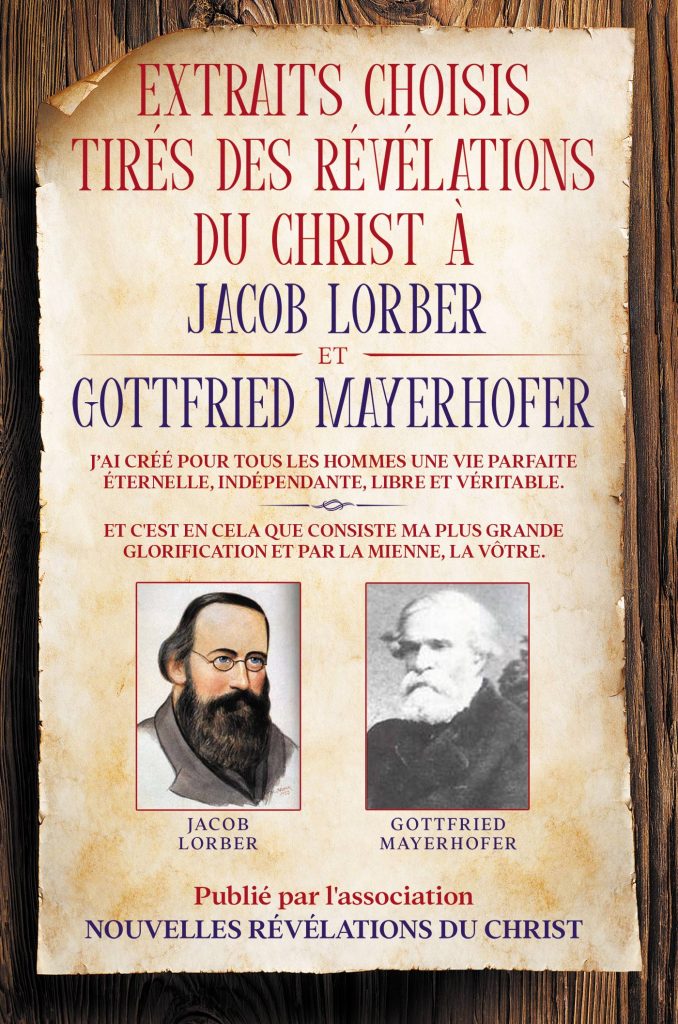 EXTRAITS CHOISIS TIRÉS DES RÉVÉLATIONS DU CHRIST À JACOB LORBER

ET

GOTTFRIED MAYERHOFER

J'AI CRÉÉ POUR TOUS LES HOMMES UNE VIE PARFAITE ÉTERNELLE, INDÉPENDANTE, LIBRE ET VÉRITABLE.

ET C'EST EN CELA QUE CONSISTE MA PLUS GRANDE GLORIFICATION ET PAR LA MIENNE, LA VÔTRE.

JACOB LORBER

GOTTFRIED MAYERHOFER

Publié par l'association
NOUVELLES RÉVÉLATIONS DU CHRIST